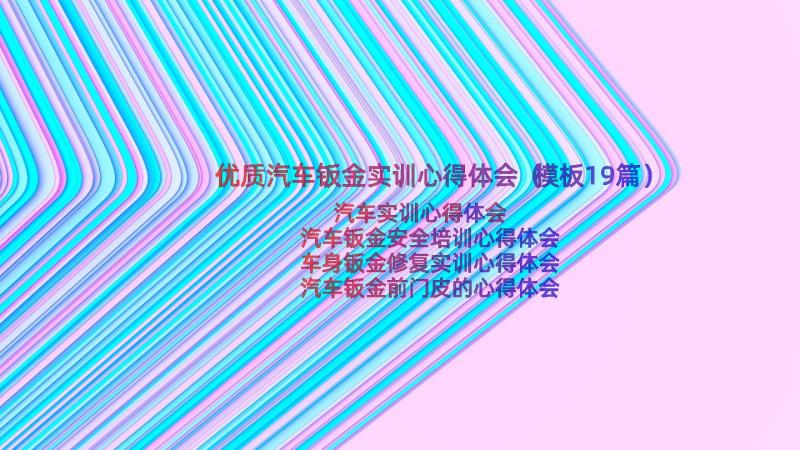 优质汽车钣金实训心得体会（模板19篇）

汽车实训心得体会
汽车钣金安全培训心得体会
车身钣金修复实训心得体会
汽车钣金前门皮的心得体会